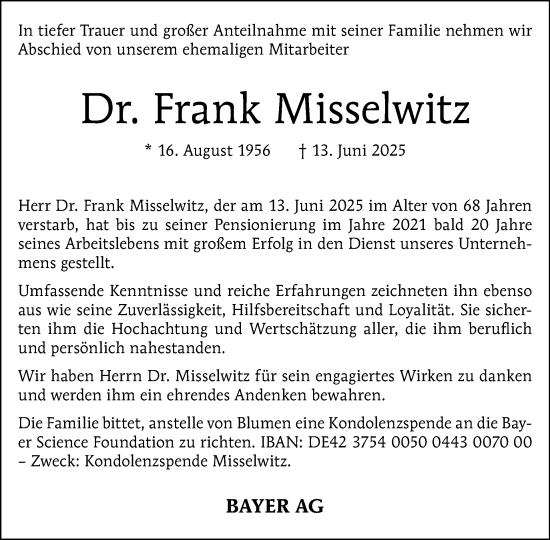 In tiefer Trauer und großer Anteilnahme mit seiner Familie nehmen wir Abschied von unserem ehemaligen Mitarbeiter

Dr. Frank Misselwitz

* 16. August 1956 † 13. Juni 2025

Herr Dr. Frank Misselwitz, der am 13. Juni 2025 im Alter von 68 Jahren verstarb, hat bis zu seiner Pensionierung im Jahre 2021 bald 20 Jahre seines Arbeitslebens mit großem Erfolg in den Dienst unseres Unternehmens gestellt.

Umfassende Kenntnisse und reiche Erfahrungen zeichneten ihn ebenso aus wie seine Zuverlässigkeit, Hilfsbereitschaft und Loyalität. Sie sicherten ihm die Hochachtung und Wertschätzung aller, die ihm beruflich und persönlich nahestanden.

Wir haben Herrn Dr. Misselwitz für sein engagiertes Wirken zu danken und werden ihm ein ehrendes Andenken bewahren.

Die Familie bittet, anstelle von Blumen eine Kondolenzspende an die Bayer Science Foundation zu richten. IBAN: DE42 3754 0050 0443 0070 00 – Zweck: Kondolenzspende Misselwitz.

BAYER AG